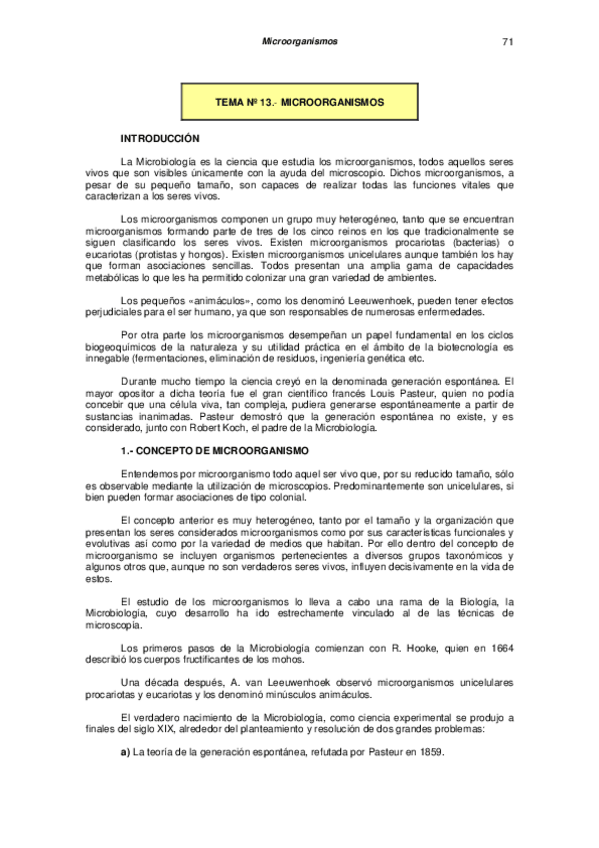 Microorganismos 71

TEMA Nº 13.- MICROORGANISMOS

INTRODUCCIÓN

La Microbiología es la ciencia que estudia los microorganismos, todos aquellos seres vivos que son visibles únicamente con la ayuda del microscopio. Dichos microorganismos, a pesar de su pequeño tamaño, son capaces de realizar todas las funciones vitales que caracterizan a los seres vivos.

Los microorganismos componen un grupo muy heterogéneo, tanto que se encuentran microorganismos formando parte de tres de los cinco reinos en los que tradicionalmente se siguen clasificando los seres vivos. Existen microorganismos procariotas (bacterias) o eucariotas (protistas y hongos). Existen microorganismos unicelulares aunque también los hay que forman asociaciones sencillas. Todos presentan una amplia gama de capacidades metabólicas lo que les ha permitido colonizar una gran variedad de ambientes.

Los pequeños «animáculos», como los denominó Leeuwenhoek, pueden tener efectos perjudiciales para el ser humano, ya que son responsables de numerosas enfermedades.

Por otra parte los microorganismos desempeñan un papel fundamental en los ciclos biogeoquímicos de la naturaleza y su utilidad práctica en el ámbito de la biotecnología es innegable (fermentaciones, eliminación de residuos, ingeniería genética etc.

Durante mucho tiempo la ciencia creyó en la denominada generación espontánea. El mayor opositor a dicha teoría fue el gran científico francés Louis Pasteur, quien no podía concebir que una célula viva, tan compleja, pudiera generarse espontáneamente a partir de sustancias inanimadas. Pasteur demostró que la generación espontánea no existe, y es considerado, junto con Robert Koch, el padre de la Microbiología.

1.- CONCEPTO DE MICROORGANISMO

Entendemos por microorganismo todo aquel ser vivo que, por su reducido tamaño, sólo es observable mediante la utilización de microscopios. Predominantemente son unicelulares, si bien pueden formar asociaciones de tipo colonial.

El concepto anterior es muy heterogéneo, tanto por el tamaño y la organización que presentan los seres considerados microorganismos como por sus características funcionales y evolutivas así como por la variedad de medios que habitan. Por ello dentro del concepto de microorganismo se incluyen organismos pertenecientes a diversos grupos taxonómicos y algunos otros que, aunque no son verdaderos seres vivos, influyen decisivamente en la vida de estos.

El estudio de los microorganismos lo lleva a cabo una rama de la Biología, la Microbiología, cuyo desarrollo ha ido estrechamente vinculado al de las técnicas de microscopía.

Los primeros pasos de la Microbiología comienzan con R. Hooke, quien en 1664 describió los cuerpos fructificantes de los mohos.

Una década después, A. van Leeuwenhoek observó microorganismos unicelulares procariotas y eucariotas y los denominó minúsculos animáculos.

El verdadero nacimiento de la Microbiología, como ciencia experimental se produjo a finales del siglo XIX, alrededor del planteamiento y resolución de dos grandes problemas:

a) La teoría de la generación espontánea, refutada por Pasteur en 1859.